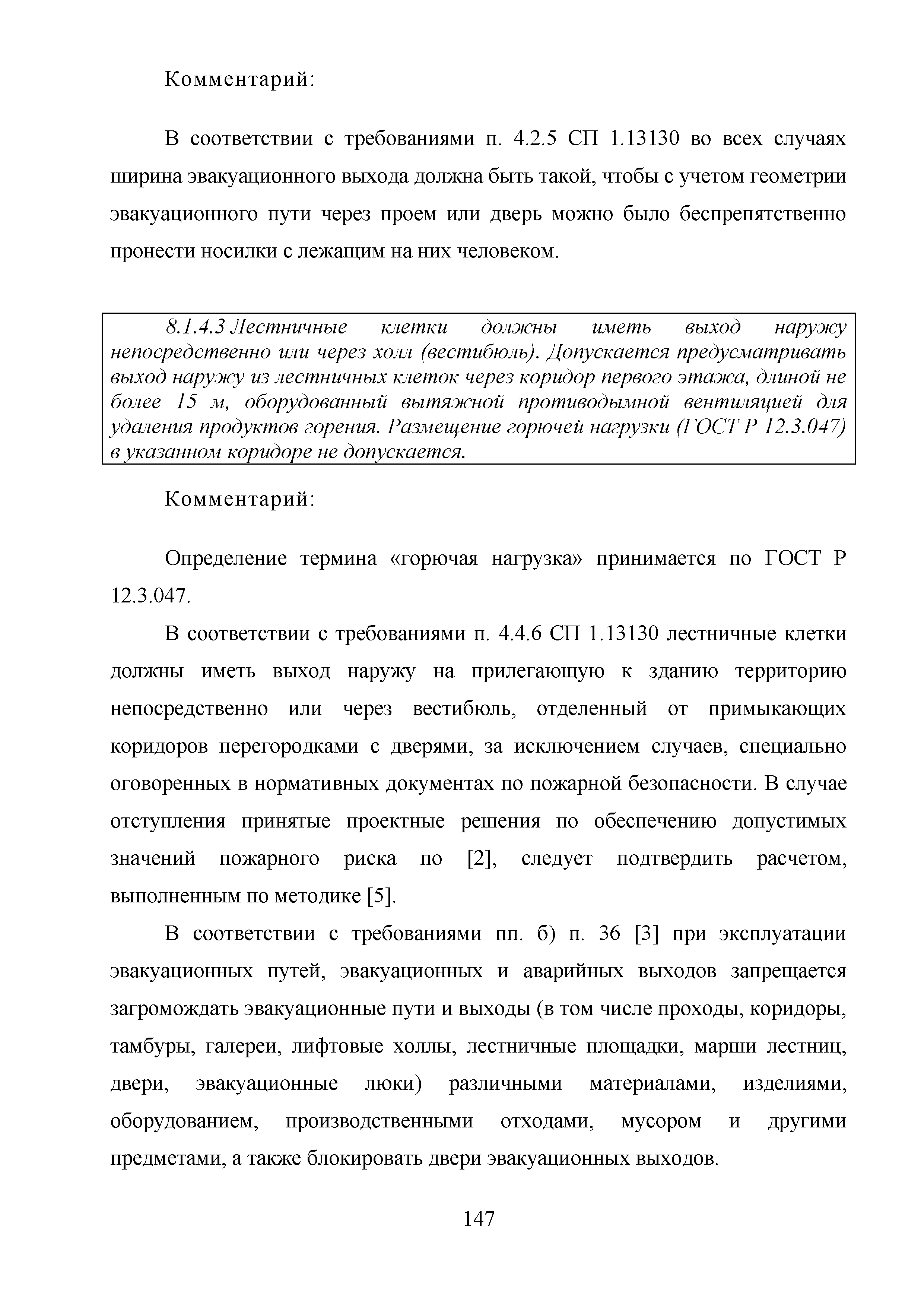 Комментарий:

В соответствии с требованиями п. 4.2.5 СП 1.13130 во всех случаях ширина эвакуационного выхода должна быть такой, чтобы с учетом геометрии эвакуационного пути через проем или дверь можно было беспрепятственно пронести носилки с лежащим на них человеком.

8.1.4.3 Лестничные клетки должны иметь выход наружу непосредственно или через холл (вестибюль). Допускается предусматривать выход наружу из лестничных клеток через коридор первого этажа, длиной не более 15 м, оборудованный вытяжной противодымной вентиляцией для удаления продуктов горения. Размещение горючей нагрузки (ГОСТ Р 12.3.047) в указанном коридоре не допускается.

Комментарий:

Определение термина «горючая нагрузка» принимается по ГОСТ Р 12.3.047.

В соответствии с требованиями п. 4.4.6 СП 1.13130 лестничные клетки должны иметь выход наружу на прилегающую к зданию территорию непосредственно или через вестибюль, отделенный от примыкающих коридоров перегородками с дверями, за исключением случаев, специально оговоренных в нормативных документах по пожарной безопасности. В случае отступления принятые проектные решения по обеспечению допустимых значений пожарного риска по [2], следует подтвердить расчетом, выполненным по методике [5].

В соответствии с требованиями пп. б) п. 36 [3] при эксплуатации эвакуационных путей, эвакуационных и аварийных выходов запрещается загромождать эвакуационные пути и выходы (в том числе проходы, коридоры, тамбуры, галереи, лифтовые холлы, лестничные площадки, марши лестниц, двери, эвакуационные люки) различными материалами, изделиями, оборудованием, производственными отходами, мусором и другими предметами, а также блокировать двери эвакуационных выходов.

147